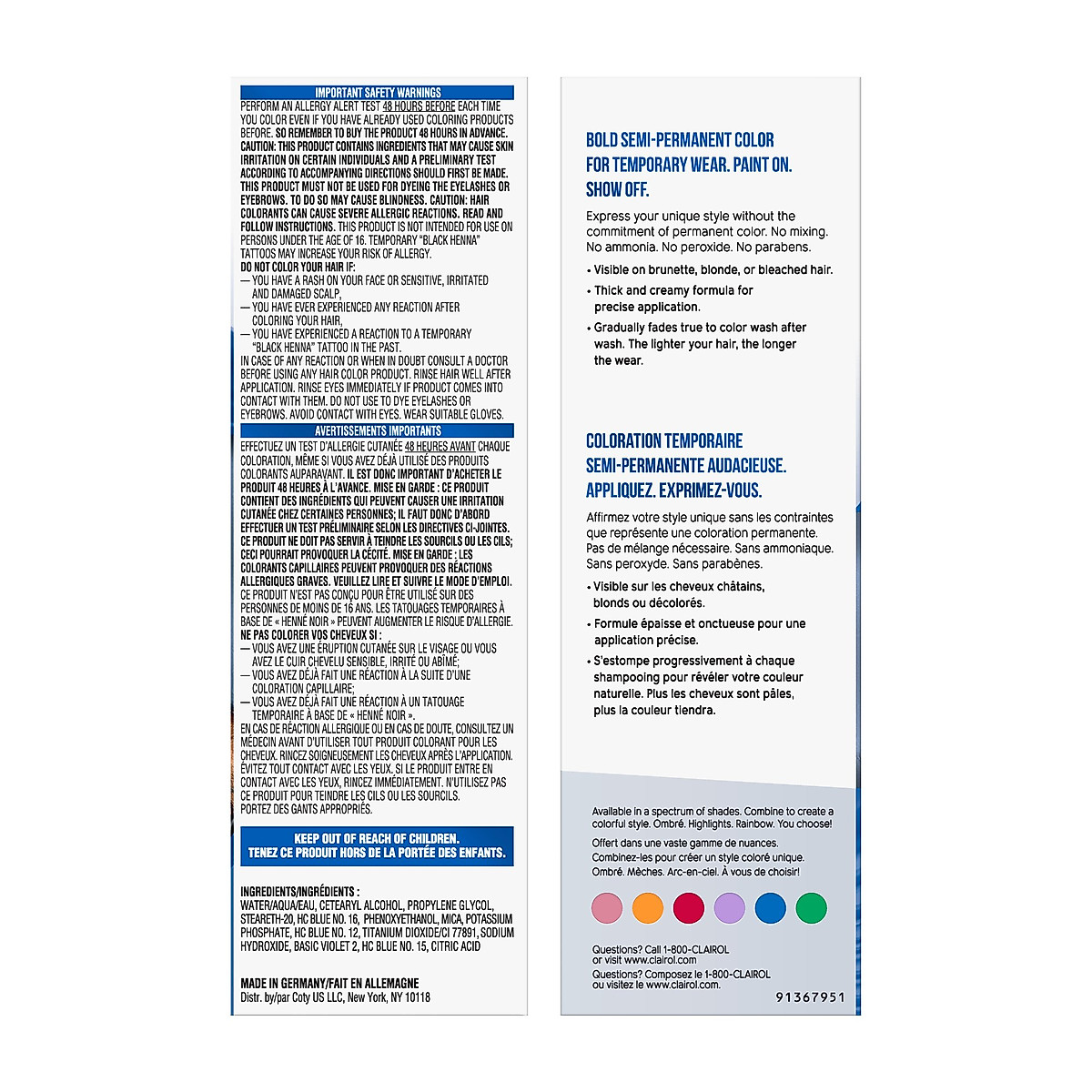 IMPORTANT SAFETY WARNINGS
PERFORM AN ALLERGY ALERT TEST 48 HOURS BEFORE EACH TIME YOU COLOR EVEN IF YOU HAVE ALREADY USED COLORING PRODUCTS BEFORE. SO REMEMBER TO BUY THE PRODUCT 48 HOURS IN ADVANCE. CAUTION: THIS PRODUCT CONTAINS INGREDIENTS THAT MAY CAUSE SKIN IRRITATION ON CERTAIN INDIVIDUALS AND A PRELIMINARY TEST ACCORDING TO ACCOMPANYING DIRECTIONS SHOULD FIRST BE MADE. THIS PRODUCT MUST NOT BE USED FOR DYEING THE EYELASHES OR EYEBROWS. TO DO SO MAY CAUSE BLINDNESS. CAUTION: HAIR COLORANTS CAN CAUSE SEVERE ALLERGIC REACTIONS. READ AND FOLLOW INSTRUCTIONS. THIS PRODUCT IS NOT INTENDED FOR USE ON PERSONS UNDER THE AGE OF 16. TEMPORARY "BLACK HENNA" TATTOOS MAY INCREASE YOUR RISK OF ALLERGY.
DO NOT COLOR YOUR HAIR IF:
— YOU HAVE A RASH ON YOUR FACE OR SENSITIVE, IRRITATED AND DAMAGED SCALP,
— YOU HAVE EVER EXPERIENCED ANY REACTION AFTER COLORING YOUR HAIR,
— YOU HAVE EXPERIENCED A REACTION TO A TEMPORARY "BLACK HENNA" TATTOO IN THE PAST.
IN CASE OF ANY REACTION OR WHEN IN DOUBT CONSULT A DOCTOR BEFORE USING ANY HAIR COLOR PRODUCT. RINSE HAIR WELL AFTER APPLICATION. RINSE EYES IMMEDIATELY IF PRODUCT COMES INTO CONTACT WITH THEM. DO NOT USE TO DYE EYELASHES OR EYEBROWS. AVOID CONTACT WITH EYES. WEAR SUITABLE GLOVES.

AVERTISSEMENTS IMPORTANTS
EFFECTUEZ UN TEST D'ALLERGIE CUTANÉE 48 HEURES AVANT CHAQUE COLORATION, MÊME SI VOUS AVEZ DÉJÀ UTILISÉ DES PRODUITS COLORANTS AUPARAVANT. IL EST DONC IMPORTANT D'ACHETER LE PRODUIT 48 HEURES À L'AVANCE. MISE EN GARDE : CE PRODUIT CONTIENT DES INGRÉDIENTS QUI PEUVENT CAUSER UNE IRRITATION CUTANÉE CHEZ CERTAINES PERSONNES; IL FAUT DONC D'ABORD EFFECTUER UN TEST PRÉLIMINAIRE SELON LES DIRECTIVES CI-JOINTES. CE PRODUIT NE DOIT PAS SERVIR À TEINDRE LES SOURCILS OU LES CILS; CECI POURRAIT PROVOQUER LA CÉCITÉ. MISE EN GARDE : LES COLORANTS CAPILLAIRES PEUVENT PROVOQUER DES RÉACTIONS ALLERGIQUES GRAVES. VEUILLEZ LIRE ET SUIVRE LE MODE D'EMPLOI. CE PRODUIT N'EST PAS CONÇU POUR ÊTRE UTILISÉ SUR DES PERSONNES DE MOINS DE 16 ANS. LES TATOUAGES TEMPORAIRES À BASE DE « HENNÉ NOIR » PEUVENT AUGMENTER LE RISQUE D'ALLERGIE.
NE PAS COLORER VOS CHEVEUX SI :
— VOUS AVEZ UNE ÉRUPTION CUTANÉE SUR LE VISAGE OU VOUS AVEZ LE CUIR CHEVELU SENSIBLE, IRRITÉ OU ABÎMÉ;
— VOUS AVEZ DÉJÀ FAIT UNE RÉACTION À LA SUITE D'UNE COLORATION CAPILLAIRE;
— VOUS AVEZ DÉJÀ FAIT UNE RÉACTION À UN TATOUAGE TEMPORAIRE À BASE DE « HENNÉ NOIR ».
EN CAS DE RÉACTION ALLERGIQUE OU EN CAS DE DOUTE, CONSULTEZ UN MÉDECIN AVANT D'UTILISER TOUT PRODUIT COLORANT POUR LES CHEVEUX. RINCEZ SOIGNEUSEMENT LES CHEVEUX APRÈS L'APPLICATION. ÉVITEZ TOUT CONTACT AVEC LES YEUX. SI LE PRODUIT ENTRE EN CONTACT AVEC LES YEUX, RINCEZ IMMÉDIATEMENT. N'UTILISEZ PAS CE PRODUIT POUR TEINDRE LES CILS OU LES SOURCILS. PORTEZ DES GANTS APPROPRIÉS.

KEEP OUT OF REACH OF CHILDREN.
TENEZ CE PRODUIT HORS DE LA PORTÉE DES ENFANTS.

INGREDIENTS/INGRÉDIENTS :
WATER/AQUA/EAU, CETEARYL ALCOHOL, PROPYLENE GLYCOL, STEARETH-20, HC BLUE NO. 16, PHENOXYETHANOL, MICA, POTASSIUM PHOSPHATE, HC BLUE NO. 12, TITANIUM DIOXIDE/CI 77891, SODIUM HYDROXIDE, BASIC VIOLET 2, HC BLUE NO. 15, CITRIC ACID

MADE IN GERMANY/FAIT EN ALLEMAGNE
Distr. by/par Coty US LLC, New York, NY 10118

BOLD SEMI-PERMANENT COLOR FOR TEMPORARY WEAR. PAINT ON. SHOW OFF.

Express your unique style without the commitment of permanent color. No mixing. No ammonia. No peroxide. No parabens.

• Visible on brunette, blonde, or bleached hair.
• Thick and creamy formula for precise application.
• Gradually fades true to color wash after wash. The lighter your hair, the longer the wear.

COLORATION TEMPORAIRE SEMI-PERMANENTE AUDACIEUSE. APPLIQUEZ. EXPRIMEZ-VOUS.

Affirmez votre style unique sans les contraintes que représente une coloration permanente. Pas de mélange nécessaire. Sans ammoniaque. Sans peroxyde. Sans parabènes.

• Visible sur les cheveux châtains, blonds ou décolorés.
• Formule épaisse et onctueuse pour une application précise.
• S'estompe progressivement à chaque shampooing pour révéler votre couleur naturelle. Plus les cheveux sont pâles, plus la couleur tiendra.

Available in a spectrum of shades. Combine to create a colorful style. Ombré. Highlights. Rainbow. You choose!

Offert dans une vaste gamme de nuances. Combinez-les pour créer un style coloré unique. Ombré. Mèches. Arc-en-ciel. À vous de choisir!

Questions? Call 1-800-CLAIROL or visit www.clairol.com
Questions? Composez le 1-800-CLAIROL ou visitez le www.clairol.com.

91367951